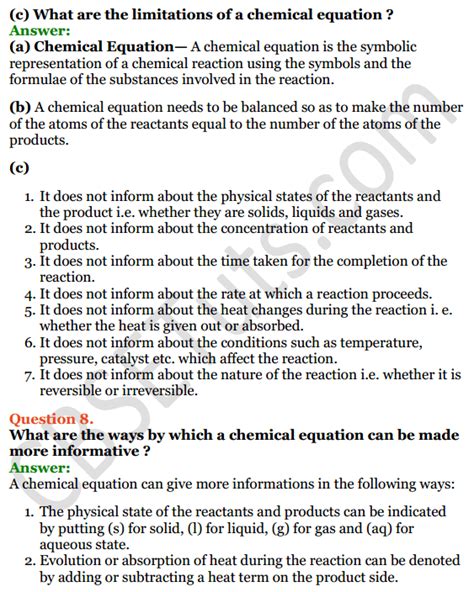 (c) What are the limitations of a chemical equation ?
Answer:
(a) Chemical Equation— A chemical equation is the symbolic representation of a chemical reaction using the symbols and the formulae of the substances involved in the reaction.

(b) A chemical equation needs to be balanced so as to make the number of the atoms of the reactants equal to the number of the atoms of the products.

(c)

1. It does not inform about the physical states of the reactants and the product i.e. whether they are solids, liquids and gases.
2. It does not inform about the concentration of reactants and products.
3. It does not inform about the time taken for the completion of the reaction.
4. It does not inform about the rate at which a reaction proceeds.
5. It does not inform about the heat changes during the reaction i. e. whether the heat is given out or absorbed.
6. It does not inform about the conditions such as temperature, pressure, catalyst etc. which affect the reaction.
7. It does not inform about the nature of the reaction i.e. whether it is reversible or irreversible.

Question 8.
What are the ways by which a chemical equation can be made more informative ?
Answer:
A chemical equation can give more informations in the following ways:

1. The physical state of the reactants and products can be indicated by putting (s) for solid, (l) for liquid, (g) for gas and (aq) for aqueous state.
2. Evolution or absorption of heat during the reaction can be denoted by adding or subtracting a heat term on the product side.

CBSETuts.com